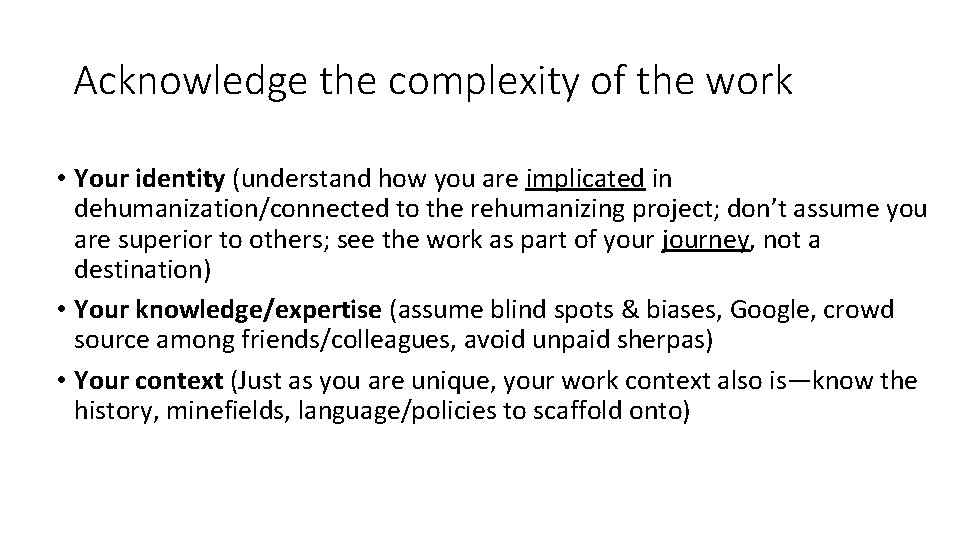 Acknowledge the complexity of the work

• Your identity (understand how you are implicated in dehumanization/connected to the rehumanizing project; don't assume you are superior to others; see the work as part of your journey, not a destination)
• Your knowledge/expertise (assume blind spots & biases, Google, crowd source among friends/colleagues, avoid unpaid sherpas)
• Your context (Just as you are unique, your work context also is—know the history, minefields, language/policies to scaffold onto)